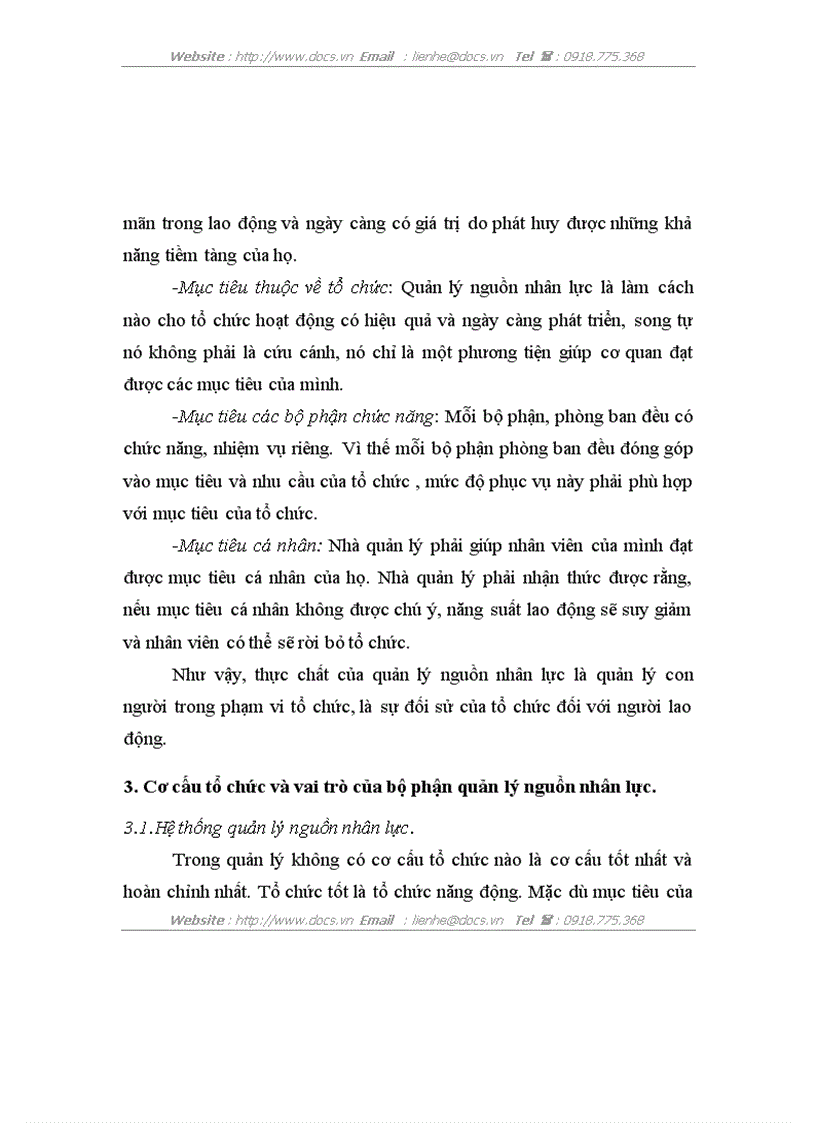 Website : http://www.docs.vn Email : lienhe@docs.vn Tel ☎ : 0918.775.368

mãn trong lao động và ngày càng có giá trị do phát huy được những khả năng tiềm tàng của họ.

-Mục tiêu thuộc về tổ chức: Quản lý nguồn nhân lực là làm cách nào cho tổ chức hoạt động có hiệu quả và ngày càng phát triển, song tự nó không phải là cứu cánh, nó chỉ là một phương tiện giúp cơ quan đạt được các mục tiêu của mình.

-Mục tiêu các bộ phận chức năng: Mỗi bộ phận, phòng ban đều có chức năng, nhiệm vụ riêng. Vì thế mỗi bộ phận phòng ban đều đóng góp vào mục tiêu và nhu cầu của tổ chức , mức độ phục vụ này phải phù hợp với mục tiêu của tổ chức.

-Mục tiêu cá nhân: Nhà quản lý phải giúp nhân viên của mình đạt được mục tiêu cá nhân của họ. Nhà quản lý phải nhận thức được rằng, nếu mục tiêu cá nhân không được chú ý, năng suất lao động sẽ suy giảm và nhân viên có thể sẽ rời bỏ tổ chức.

Như vậy, thực chất của quản lý nguồn nhân lực là quản lý con người trong phạm vi tổ chức, là sự đối sử của tổ chức đối với người lao động.

3. Cơ cấu tổ chức và vai trò của bộ phận quản lý nguồn nhân lực.

3.1.Hệ thống quản lý nguồn nhân lực.

Trong quản lý không có cơ cấu tổ chức nào là cơ cấu tốt nhất và hoàn chỉnh nhất. Tổ chức tốt là tổ chức năng động. Mặc dù mục tiêu của

Website : http://www.docs.vn Email : lienhe@docs.vn Tel ☎ : 0918.775.368